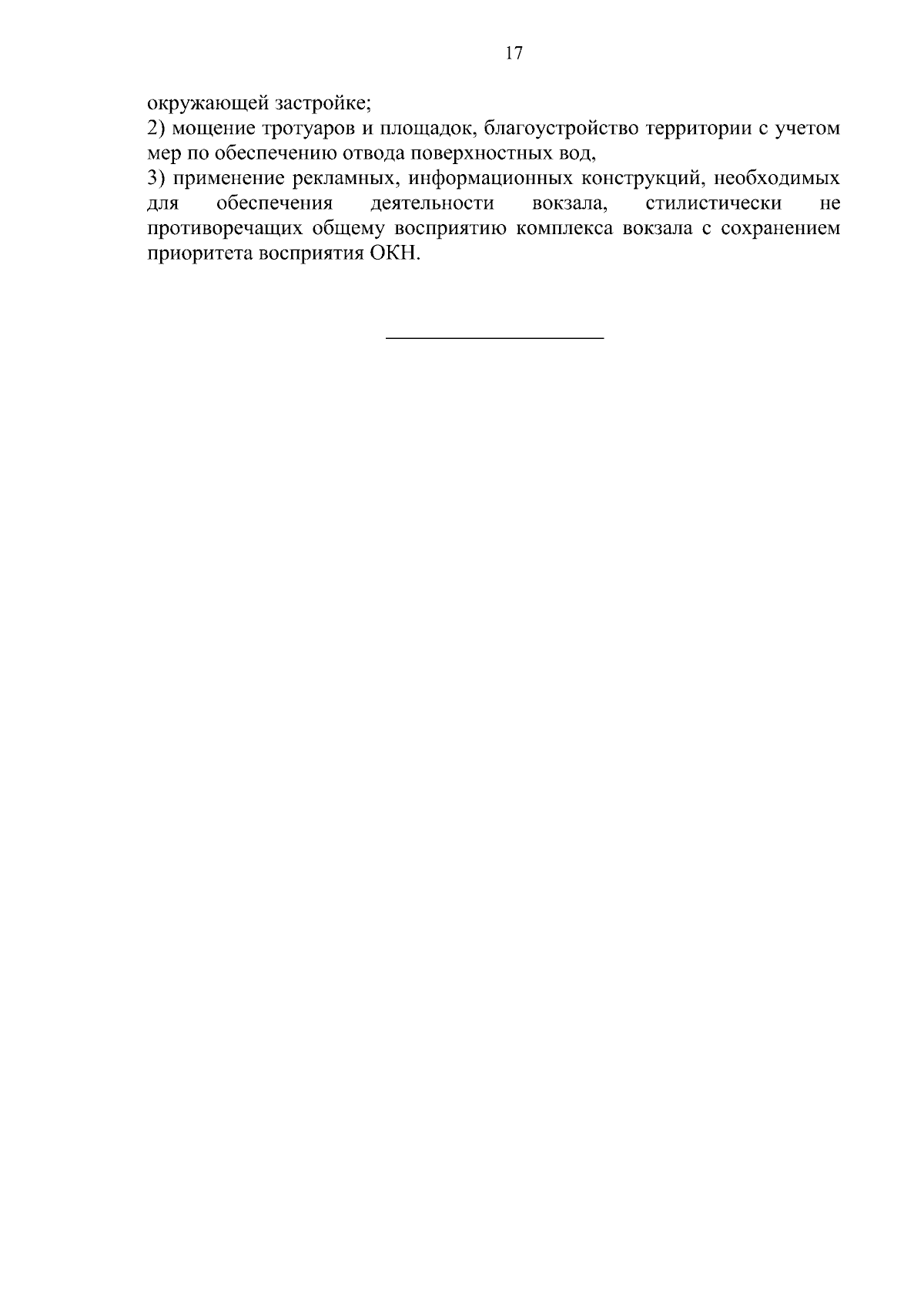 17

окружающей застройке;

2) мощение тротуаров и площадок, благоустройство территории с учетом мер по обеспечению отвода поверхностных вод,

3) применение рекламных, информационных конструкций, необходимых для обеспечения деятельности вокзала, стилистически не противоречащих общему восприятию комплекса вокзала с сохранением приоритета восприятия ОКН.